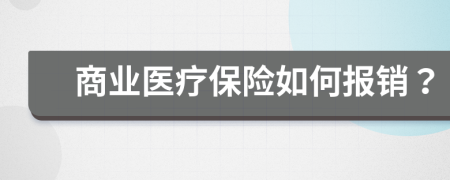 商业医疗保险如何报销？